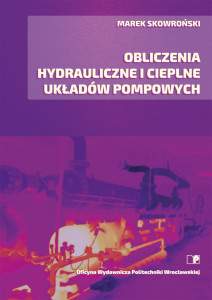 MAREK SKOWROŃSKI

OBLICZENIA HYDRAULICZNE I CIEPLNE UKŁADÓW POMPOWYCH

Oficyna Wydawnicza Politechniki Wrocławskiej